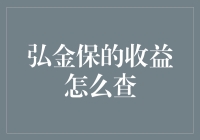 弘金保的收益怎么查